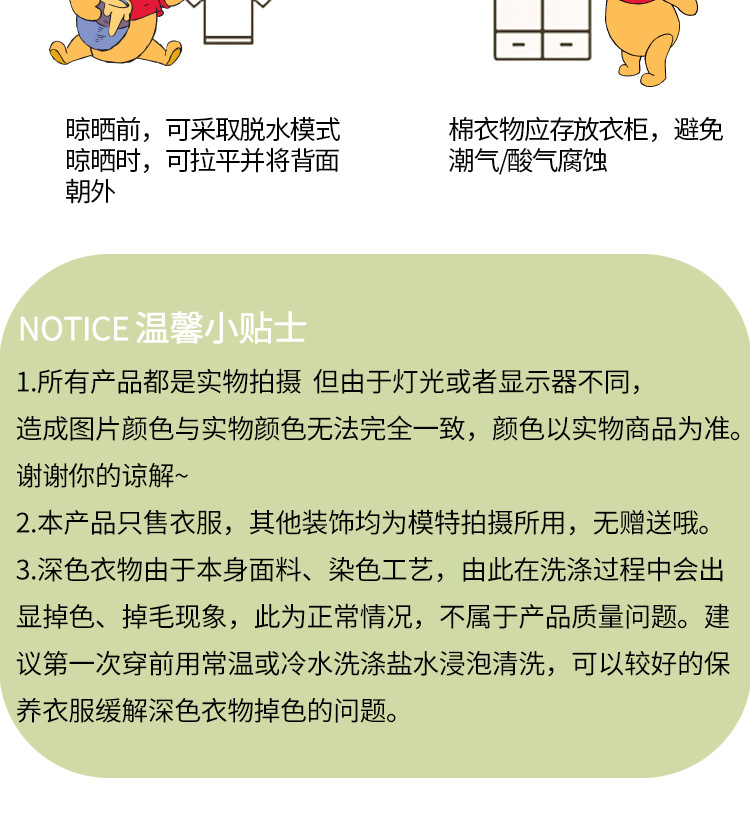 晾晒前，可采取脱水模式
晾晒时，可拉平并将背面朝外

棉衣物应存放衣柜，避免潮气/酸气腐蚀

NOTICE 温馨小贴士

1.所有产品都是实物拍摄 但由于灯光或者显示器不同，造成图片颜色与实物颜色无法完全一致，颜色以实物商品为准。谢谢你的谅解~

2.本产品只售衣服，其他装饰均为模特拍摄所用，无赠送哦。

3.深色衣物由于本身面料、染色工艺，由此在洗涤过程中会出显掉色、掉毛现象，此为正常情况，不属于产品质量问题。建议第一次穿前用常温或冷水洗涤盐水浸泡清洗，可以较好的保养衣服缓解深色衣物掉色的问题。